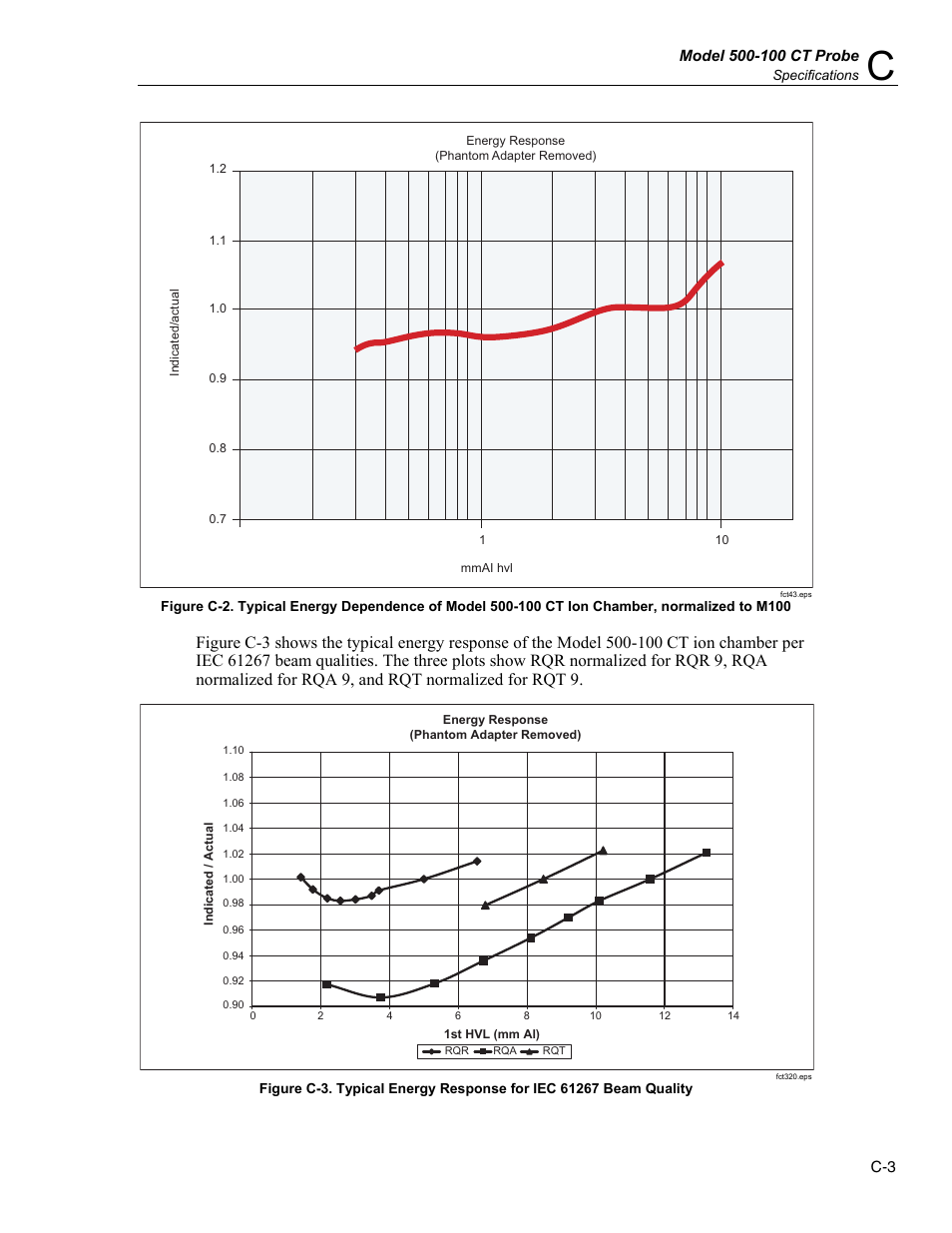 Model 500-100 CT Probe
Specifications
C

Energy Response
(Phantom Adapter Removed)

1.2
1.1
1.0
0.9
0.8
0.7

Indicated/actual

1
10

mmAl hvl

fct43.eps

Figure C-2. Typical Energy Dependence of Model 500-100 CT Ion Chamber, normalized to M100

Figure C-3 shows the typical energy response of the Model 500-100 CT ion chamber per IEC 61267 beam qualities. The three plots show RQR normalized for RQR 9, RQA normalized for RQA 9, and RQT normalized for RQT 9.

Energy Response
(Phantom Adapter Removed)

1.10
1.08
1.06
1.04
1.02
1.00
0.98
0.96
0.94
0.92
0.90

Indicated / Actual

0
2
4
6
8
10
12
14

1st HVL (mm Al)

RQR RQA RQT

fct320.eps

Figure C-3. Typical Energy Response for IEC 61267 Beam Quality

C-3